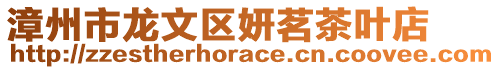 漳州市龙文区妍茗茶叶店
http://zzestherhorace.cn.coovee.com